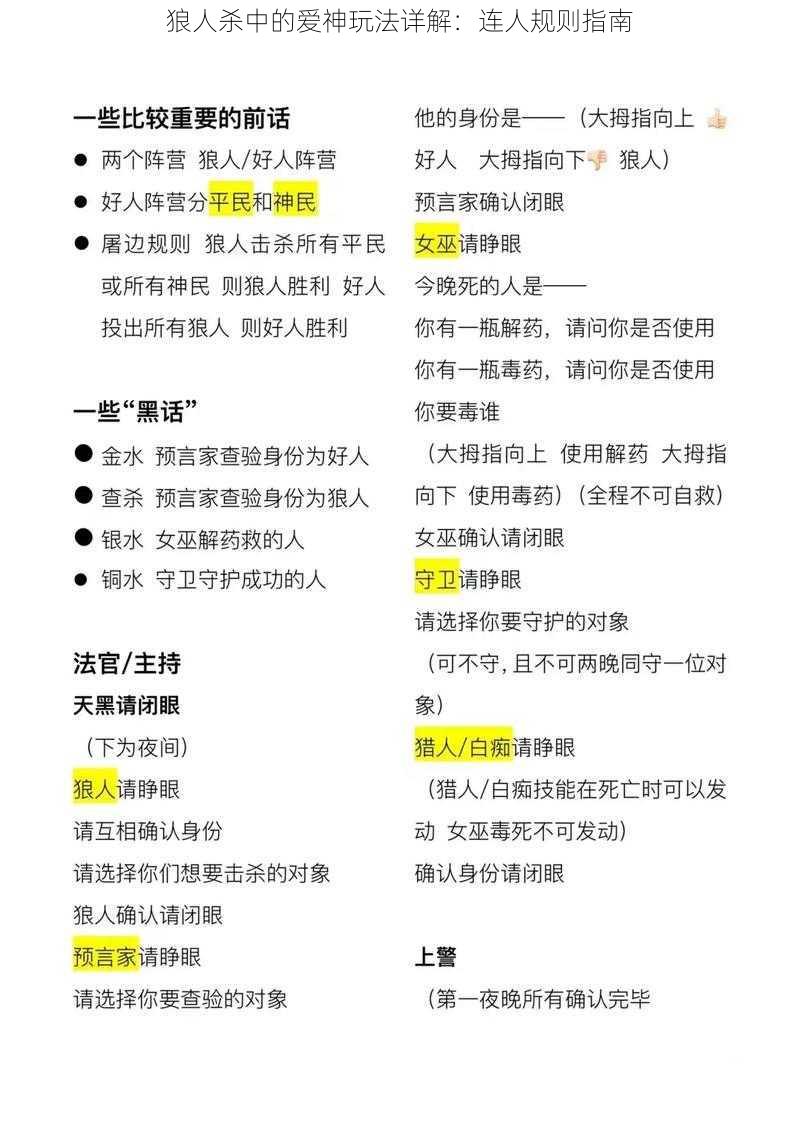 狼人杀中的爱神玩法详解：连人规则指南

一些比较重要的前话
● 两个阵营 狼人/好人阵营
● 好人阵营分平民和神民
● 屠边规则 狼人击杀所有平民或所有神民 则狼人胜利 好人投出所有狼人 则好人胜利

一些“黑话”
● 金水 预言家查验身份为好人
● 查杀 预言家查验身份为狼人
● 银水 女巫解药救的人
● 铜水 守卫守护成功的人

法官/主持
天黑请闭眼
（下为夜间）
狼人请睁眼
请互相确认身份
请选择你们想要击杀的对象
狼人确认请闭眼
预言家请睁眼
请选择你要查验的对象

他的身份是——（大拇指向上 👍 好人 大拇指向下👎 狼人）
预言家确认闭眼
女巫请睁眼
今晚死的人是——
你有一瓶解药，请问你是否使用
你有一瓶毒药，请问你是否使用
你要毒谁
（大拇指向上 使用解药 大拇指向下 使用毒药）（全程不可自救）
女巫确认请闭眼
守卫请睁眼
请选择你要守护的对象
（可不守，且不可两晚同守一位对象）
猎人/白痴请睁眼
（猎人/白痴技能在死亡时可以发动 女巫毒死不可发动）
确认身份请闭眼

上警
（第一夜晚所有确认完毕